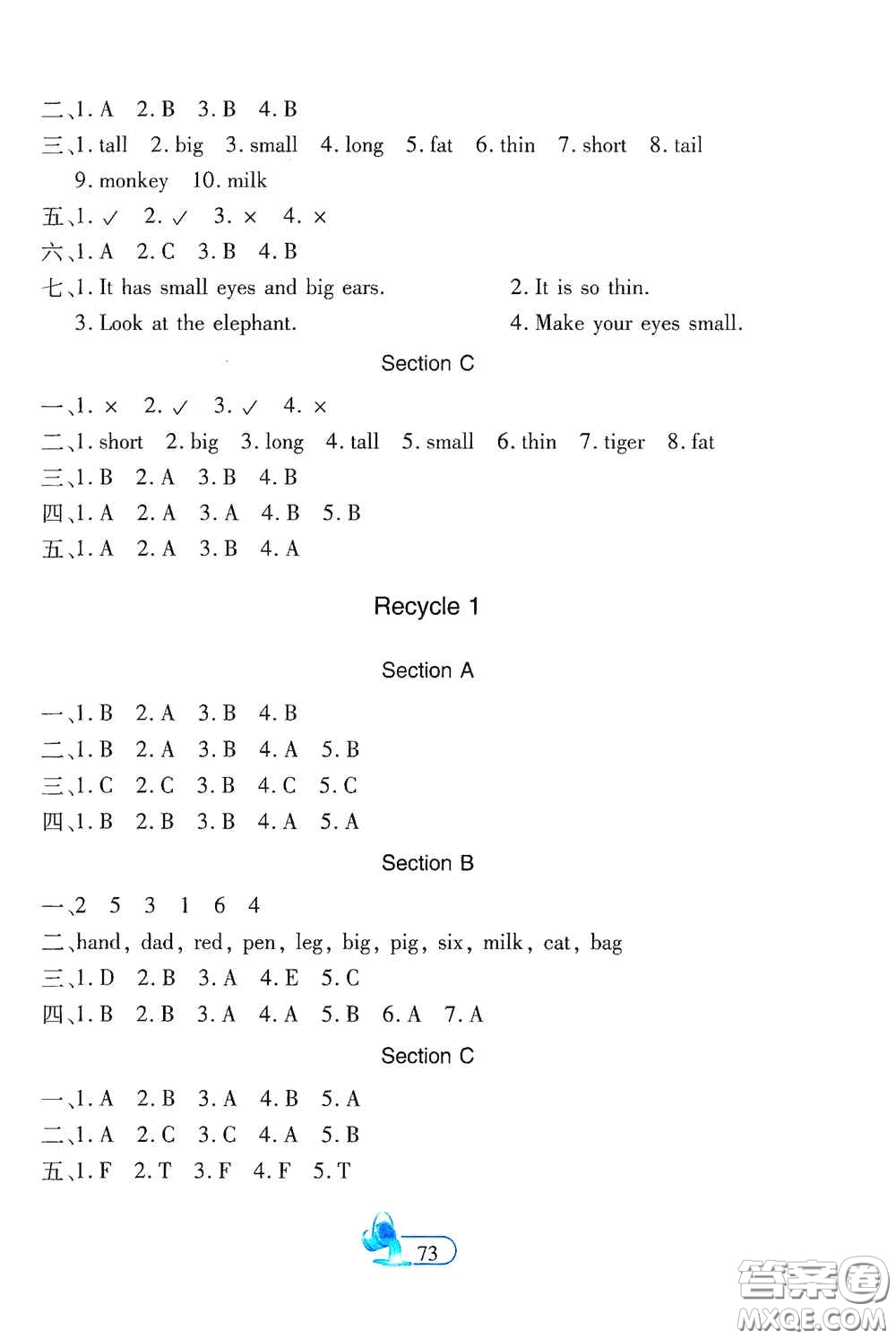 二、1. A 2. B 3. B 4. B
三、1. tall 2. big 3. small 4. long 5. fat 6. thin 7. short 8. tail 9. monkey 10. milk
五、1. ✓ 2. ✓ 3. × 4. ×
六、1. A 2. C 3. B 4. B
七、1. It has small eyes and big ears. 2. It is so thin. 3. Look at the elephant. 4. Make your eyes small.

Section C

一、1. × 2. ✓ 3. ✓ 4. ×
二、1. short 2. big 3. long 4. tall 5. small 6. thin 7. tiger 8. fat
三、1. B 2. A 3. B 4. B
四、1. A 2. A 3. A 4. B 5. B
五、1. A 2. A 3. B 4. A

Recycle 1

Section A

一、1. B 2. A 3. B 4. B
二、1. B 2. A 3. B 4. A 5. B
三、1. C 2. C 3. B 4. C 5. C
四、1. B 2. B 3. B 4. A 5. A

Section B

一、2 5 3 1 6 4
二、hand, dad, red, pen, leg, big, pig, six, milk, cat, bag
三、1. D 2. B 3. A 4. E 5. C
四、1. B 2. B 3. A 4. A 5. B 6. A 7. A

Section C

一、1. A 2. B 3. A 4. B 5. A
二、1. A 2. C 3. C 4. A 5. B
五、1. F 2. T 3. F 4. F 5. T

73

答案圈
MXQE.COM